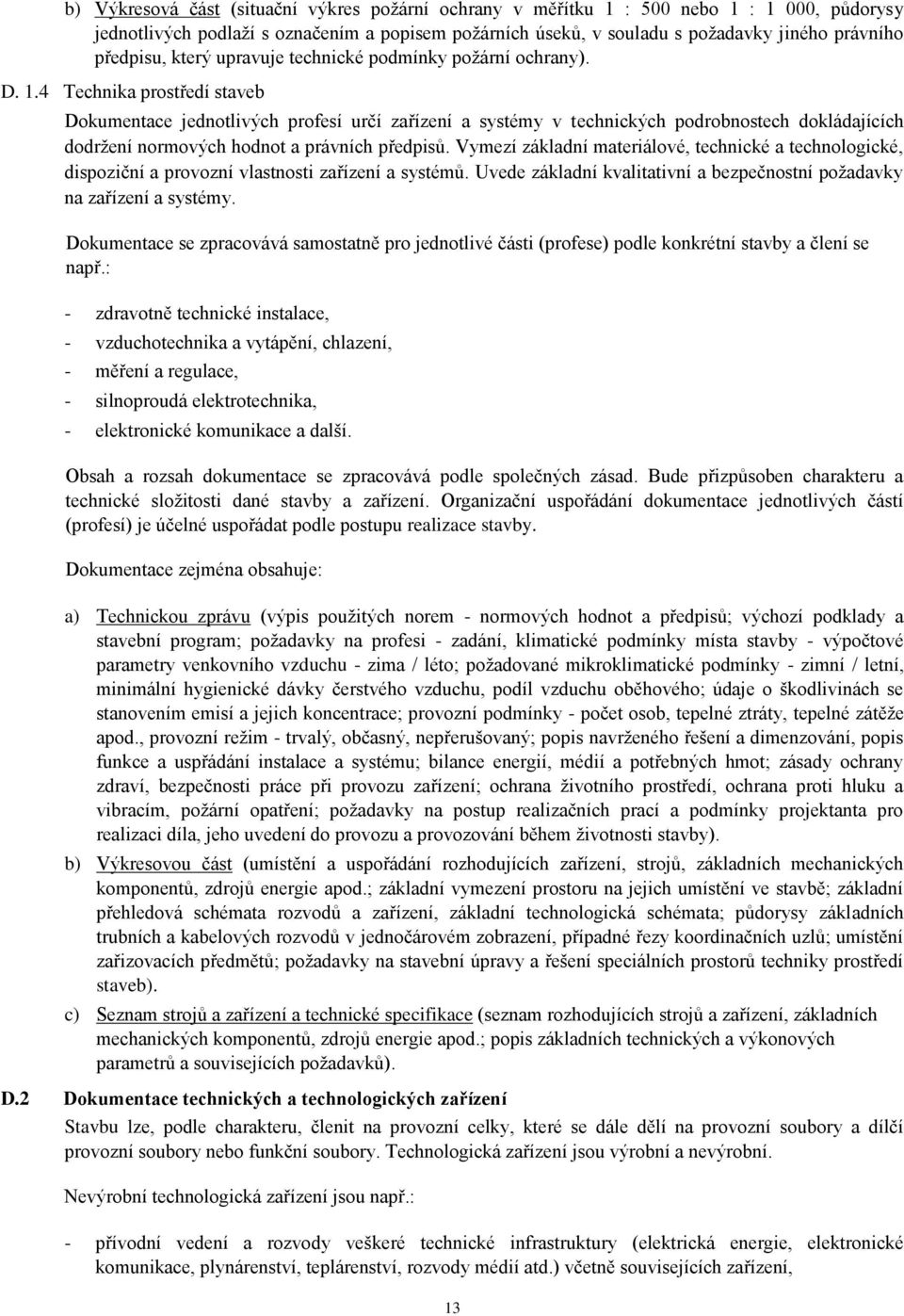 b) Výkresová část (situační výkres požární ochrany v měřítku 1 : 500 nebo 1 : 1 000, půdorysy jednotlivých podlaží s označením a popisem požárních úseků, v souladu s požadavky jiného právního předpisu, který upravuje technické podmínky požární ochrany).

D. 1.4 Technika prostředí staveb

Dokumentace jednotlivých profesí určí zařízení a systémy v technických podrobnostech dokládajících dodržení normových hodnot a právních předpisů. Vymezí základní materiálové, technické a technologické, dispoziční a provozní vlastnosti zařízení a systémů. Uvede základní kvalitativní a bezpečnostní požadavky na zařízení a systémy.

Dokumentace se zpracovává samostatně pro jednotlivé části (profese) podle konkrétní stavby a člení se např.:

- zdravotně technické instalace,
- vzduchotechnika a vytápění, chlazení,
- měření a regulace,
- silnoproudá elektrotechnika,
- elektronické komunikace a další.

Obsah a rozsah dokumentace se zpracovává podle společných zásad. Bude přizpůsoben charakteru a technické složitosti dané stavby a zařízení. Organizační uspořádání dokumentace jednotlivých částí (profesí) je účelné uspořádat podle postupu realizace stavby.

Dokumentace zejména obsahuje:

a) Technickou zprávu (výpis použitých norem - normových hodnot a předpisů; výchozí podklady a stavební program; požadavky na profesi - zadání, klimatické podmínky místa stavby - výpočtové parametry venkovního vzduchu - zima / léto; požadované mikroklimatické podmínky - zimní / letní, minimální hygienické dávky čerstvého vzduchu, podíl vzduchu oběhového; údaje o škodlivinách se stanovením emisí a jejich koncentrace; provozní podmínky - počet osob, tepelné ztráty, tepelné zátěže apod., provozní režim - trvalý, občasný, nepřerušovaný; popis navrženého řešení a dimenzování, popis funkce a uspřádání instalace a systému; bilance energií, médií a potřebných hmot; zásady ochrany zdraví, bezpečnosti práce při provozu zařízení; ochrana životního prostředí, ochrana proti hluku a vibracím, požární opatření; požadavky na postup realizačních prací a podmínky projektanta pro realizaci díla, jeho uvedení do provozu a provozování během životnosti stavby).

b) Výkresovou část (umístění a uspořádání rozhodujících zařízení, strojů, základních mechanických komponentů, zdrojů energie apod.; základní vymezení prostoru na jejich umístění ve stavbě; základní přehledová schémata rozvodů a zařízení, základní technologická schémata; půdorysy základních trubních a kabelových rozvodů v jednočárovém zobrazení, případné řezy koordinačních uzlů; umístění zařizovacích předmětů; požadavky na stavební úpravy a řešení speciálních prostorů techniky prostředí staveb).

c) Seznam strojů a zařízení a technické specifikace (seznam rozhodujících strojů a zařízení, základních mechanických komponentů, zdrojů energie apod.; popis základních technických a výkonových parametrů a souvisejících požadavků).

D.2 Dokumentace technických a technologických zařízení

Stavbu lze, podle charakteru, členit na provozní celky, které se dále dělí na provozní soubory a dílčí provozní soubory nebo funkční soubory. Technologická zařízení jsou výrobní a nevýrobní.

Nevýrobní technologická zařízení jsou např.:

- přívodní vedení a rozvody veškeré technické infrastruktury (elektrická energie, elektronické komunikace, plynárenství, teplárenství, rozvody médií atd.) včetně souvisejících zařízení,

13